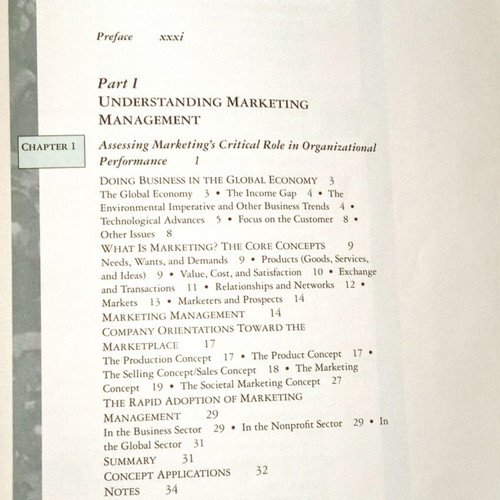 Preface xxxi

Part I
UNDERSTANDING MARKETING MANAGEMENT

CHAPTER 1

Assessing Marketing's Critical Role in Organizational Performance 1

DOING BUSINESS IN THE GLOBAL ECONOMY 3
The Global Economy 3 • The Income Gap 4 • The Environmental Imperative and Other Business Trends 4 • Technological Advances 5 • Focus on the Customer 8 • Other Issues 8
WHAT IS MARKETING? THE CORE CONCEPTS 9
Needs, Wants, and Demands 9 • Products (Goods, Services, and Ideas) 9 • Value, Cost, and Satisfaction 10 • Exchange and Transactions 11 • Relationships and Networks 12 • Markets 13 • Marketers and Prospects 14
MARKETING MANAGEMENT 14
COMPANY ORIENTATIONS TOWARD THE MARKETPLACE 17
The Production Concept 17 • The Product Concept 17 • The Selling Concept/Sales Concept 18 • The Marketing Concept 19 • The Societal Marketing Concept 27
THE RAPID ADOPTION OF MARKETING MANAGEMENT 29
In the Business Sector 29 • In the Nonprofit Sector 29 • In the Global Sector 31
SUMMARY 31
CONCEPT APPLICATIONS 32
NOTES 34